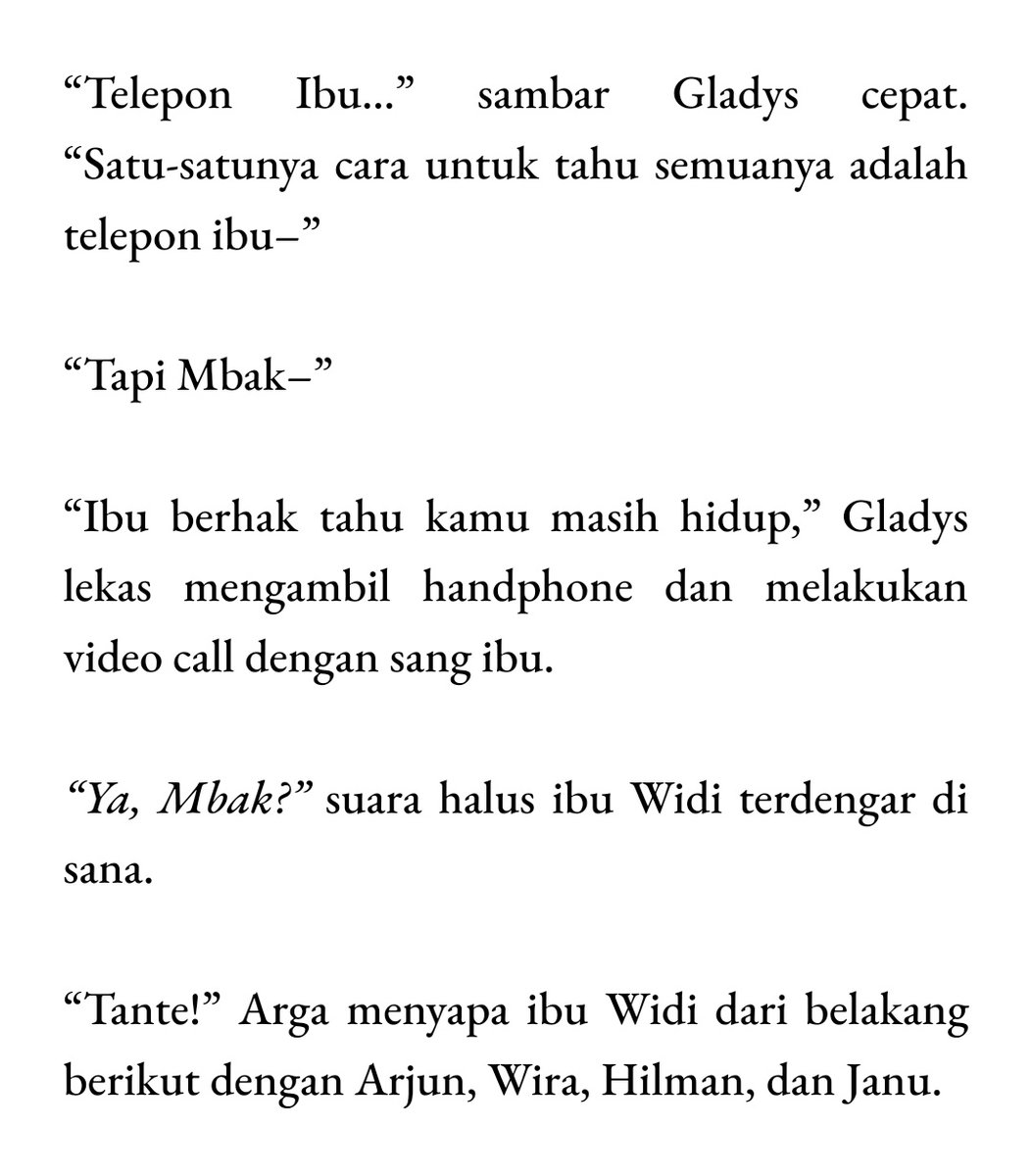 “Telepon Ibu…” sambar Gladys cepat. “Satu-satunya cara untuk tahu semuanya adalah telepon ibu–”

“Tapi Mbak–”

“Ibu berhak tahu kamu masih hidup,” Gladys lekas mengambil handphone dan melakukan video call dengan sang ibu.

“Ya, Mbak?” suara halus ibu Widi terdengar di sana.

“Tante!” Arga menyapa ibu Widi dari belakang berikut dengan Arjun, Wira, Hilman, dan Janu.